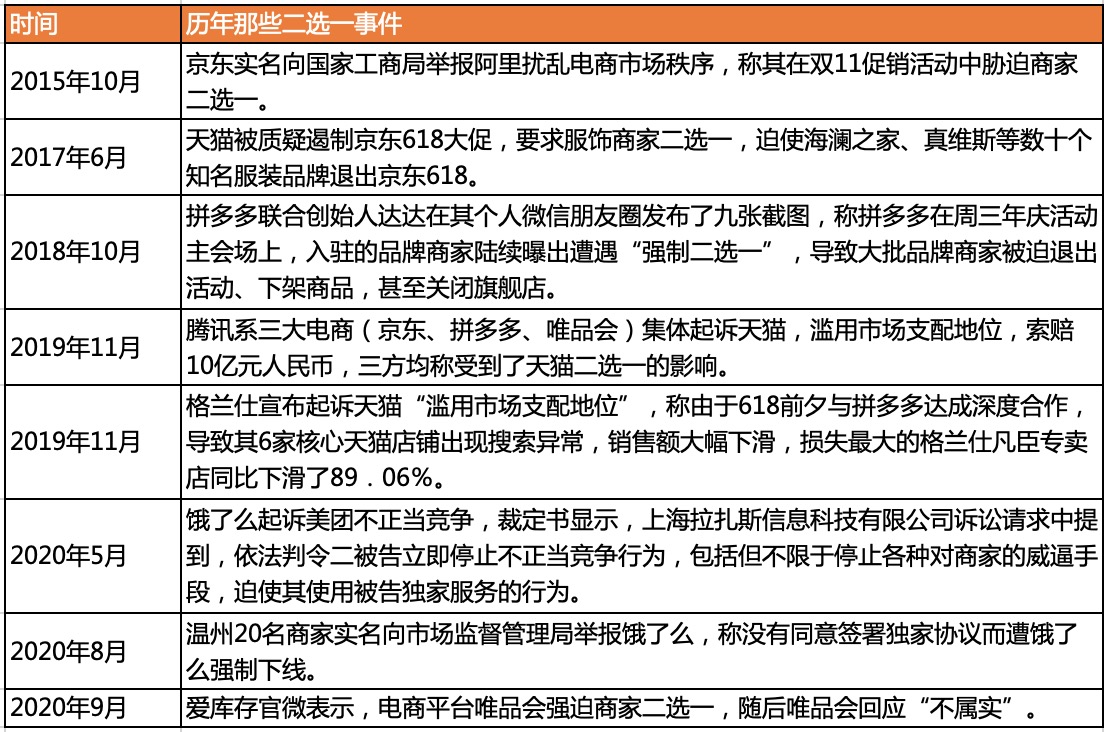 | 时间 | 历年那些二选一事件 |
|---|---|
| 2015年10月 | 京东实名向国家工商局举报阿里扰乱电商市场秩序，称其在双11促销活动中胁迫商家二选一。 |
| 2017年6月 | 天猫被质疑遏制京东618大促，要求服饰商家二选一，迫使海澜之家、真维斯等数十个知名服装品牌退出京东618。 |
| 2018年10月 | 拼多多联合创始人达达在其个人微信朋友圈发布了九张截图，称拼多多在周三年庆活动主会场上，入驻的品牌商家陆续曝出遭遇“强制二选一”，导致大批品牌商家被迫退出活动、下架商品，甚至关闭旗舰店。 |
| 2019年11月 | 腾讯系三大电商（京东、拼多多、唯品会）集体起诉天猫，滥用市场支配地位，索赔10亿元人民币，三方均称受到了天猫二选一的影响。 |
| 2019年11月 | 格兰仕宣布起诉天猫“滥用市场支配地位”，称由于618前夕与拼多多达成深度合作，导致其6家核心天猫店铺出现搜索异常，销售额大幅下滑，损失最大的格兰仕凡臣专卖店同比下滑了89．06%。 |
| 2020年5月 | 饿了么起诉美团不正当竞争，裁定书显示，上海拉扎斯信息科技有限公司诉讼请求中提到，依法判令二被告立即停止不正当竞争行为，包括但不限于停止各种对商家的威逼手段，迫使其使用被告独家服务的行为。 |
| 2020年8月 | 温州20名商家实名向市场监督管理局举报饿了么，称没有同意签署独家协议而遭饿了么强制下线。 |
| 2020年9月 | 爱库存官微表示，电商平台唯品会强迫商家二选一，随后唯品会回应“不属实”。 |